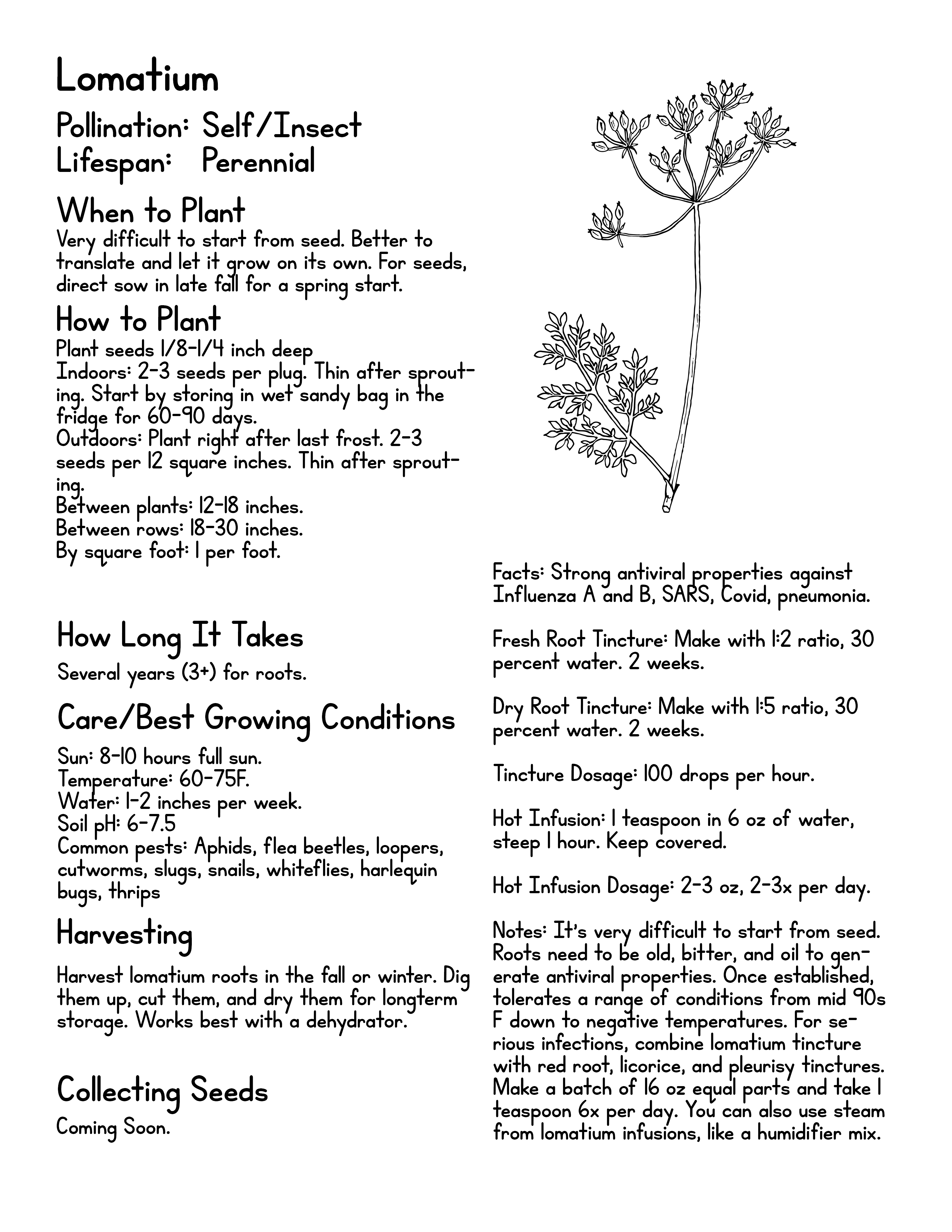 Lomatium
Pollination: Self/Insect
Lifespan: Perennial

When to Plant
Very difficult to start from seed. Better to translate and let it grow on its own. For seeds, direct sow in late fall for a spring start.

How to Plant
Plant seeds 1/8-1/4 inch deep
Indoors: 2-3 seeds per plug. Thin after sprouting. Start by storing in wet sandy bag in the fridge for 60-90 days.
Outdoors: Plant right after last frost. 2-3 seeds per 12 square inches. Thin after sprouting.
Between plants: 12-18 inches.
Between rows: 18-30 inches.
By square foot: 1 per foot.

How Long It Takes
Several years (3+) for roots.

Care/Best Growing Conditions
Sun: 8-10 hours full sun.
Temperature: 60-75F.
Water: 1-2 inches per week.
Soil pH: 6-7.5
Common pests: Aphids, flea beetles, loopers, cutworms, slugs, snails, whiteflies, harlequin bugs, thrips

Harvesting
Harvest lomatium roots in the fall or winter. Dig them up, cut them, and dry them for longterm storage. Works best with a dehydrator.

Collecting Seeds
Coming Soon.

Facts: Strong antiviral properties against Influenza A and B, SARS, Covid, pneumonia.

Fresh Root Tincture: Make with 1:2 ratio, 30 percent water. 2 weeks.

Dry Root Tincture: Make with 1:5 ratio, 30 percent water. 2 weeks.

Tincture Dosage: 100 drops per hour.

Hot Infusion: 1 teaspoon in 6 oz of water, steep 1 hour. Keep covered.

Hot Infusion Dosage: 2-3 oz, 2-3x per day.

Notes: It's very difficult to start from seed. Roots need to be old, bitter, and oil to generate antiviral properties. Once established, tolerates a range of conditions from mid 90s F down to negative temperatures. For serious infections, combine lomatium tincture with red root, licorice, and pleurisy tinctures. Make a batch of 16 oz equal parts and take 1 teaspoon 6x per day. You can also use steam from lomatium infusions, like a humidifier mix.